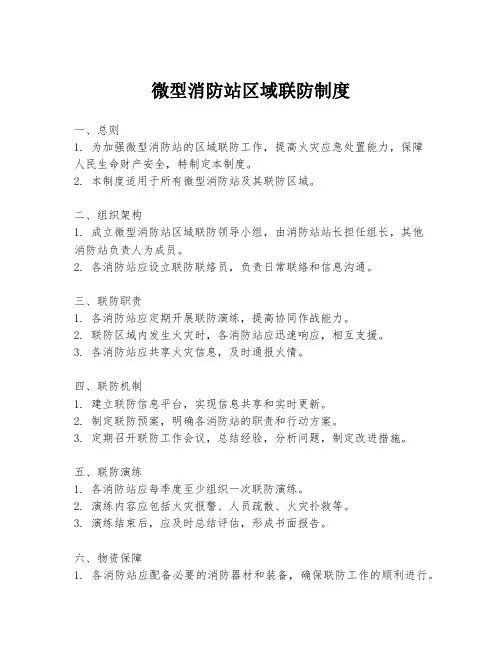 微型消防站区域联防制度

一、总则
1. 为加强微型消防站的区域联防工作，提高火灾应急处置能力，保障人民生命财产安全，特制定本制度。
2. 本制度适用于所有微型消防站及其联防区域。

二、组织架构
1. 成立微型消防站区域联防领导小组，由消防站站长担任组长，其他消防站负责人为成员。
2. 各消防站应设立联防联络员，负责日常联络和信息沟通。

三、联防职责
1. 各消防站应定期开展联防演练，提高协同作战能力。
2. 联防区域内发生火灾时，各消防站应迅速响应，相互支援。
3. 各消防站应共享火灾信息，及时通报火情。

四、联防机制
1. 建立联防信息平台，实现信息共享和实时更新。
2. 制定联防预案，明确各消防站的职责和行动方案。
3. 定期召开联防工作会议，总结经验，分析问题，制定改进措施。

五、联防演练
1. 各消防站应每季度至少组织一次联防演练。
2. 演练内容应包括火灾报警、人员疏散、火灾扑救等。
3. 演练结束后，应及时总结评估，形成书面报告。

六、物资保障
1. 各消防站应配备必要的消防器材和装备，确保联防工作的顺利进行。